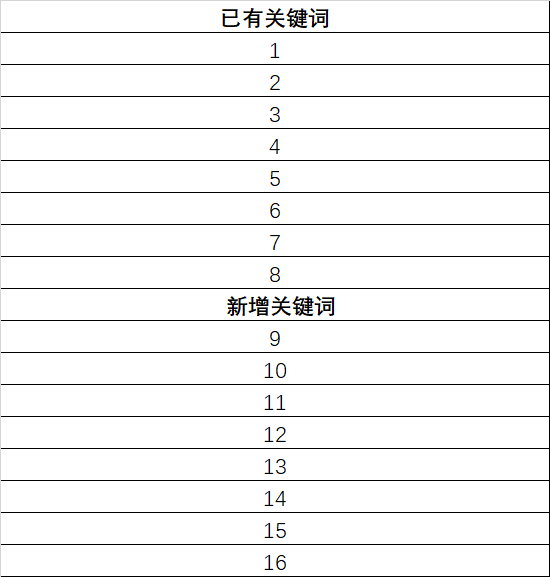 | 已有关键词 |
|---|
| 1 |
| 2 |
| 3 |
| 4 |
| 5 |
| 6 |
| 7 |
| 8 |
| 新增关键词 |
| 9 |
| 10 |
| 11 |
| 12 |
| 13 |
| 14 |
| 15 |
| 16 |